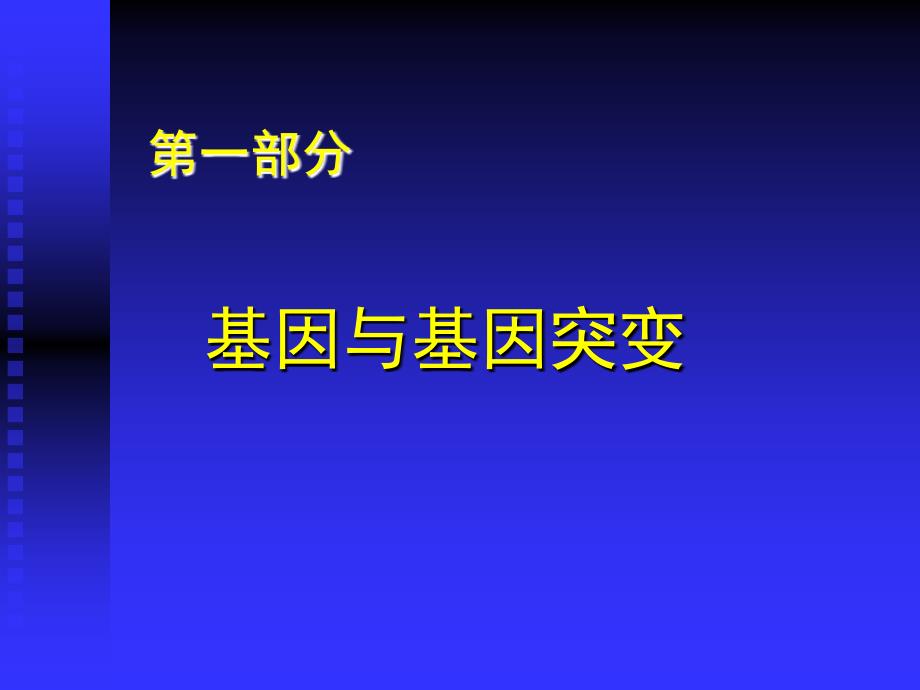 第一部分

基因与基因突变